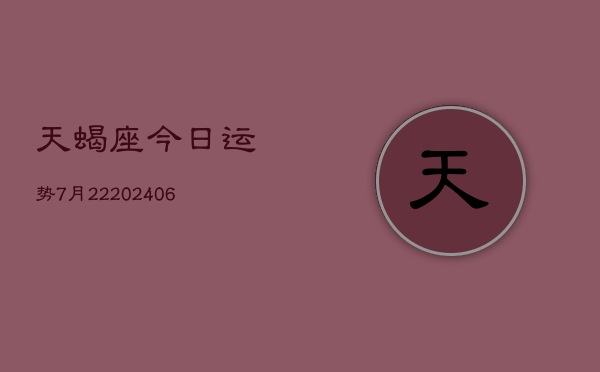 天蝎座今日运

势7月22202406

天